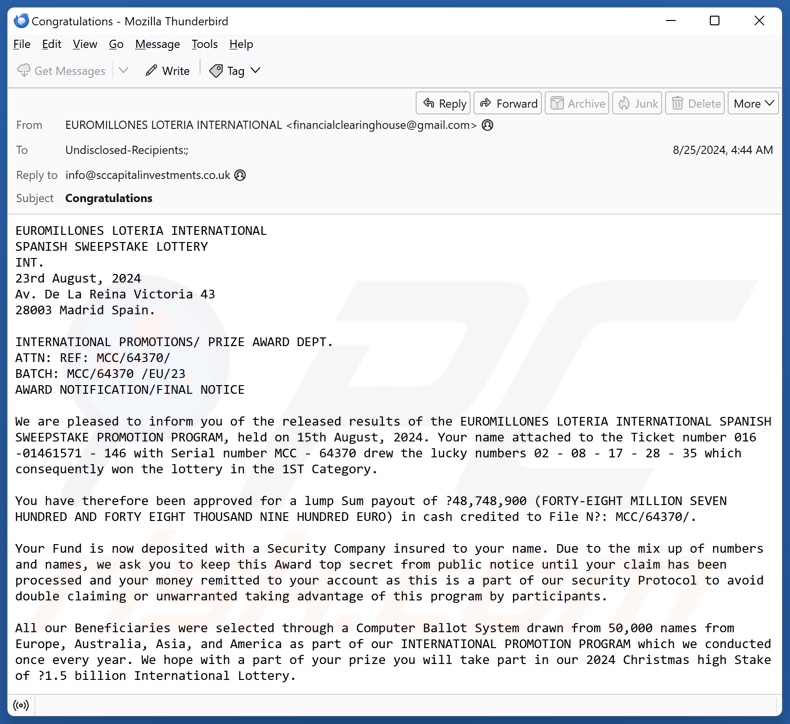 Congratulations - Mozilla Thunderbird

File Edit View Go Message Tools Help

Get Messages Write Tag

Reply Forward Archive Junk Delete More

From EUROMILLONES LOTERIA INTERNATIONAL <financialclearinghouse@gmail.com>

To Undisclosed-Recipients:; 8/25/2024, 4:44 AM

Reply to info@sccapitalinvestments.co.uk

Subject Congratulations

EUROMILLONES LOTERIA INTERNATIONAL
SPANISH SWEEPSTAKE LOTTERY
INT.
23rd August, 2024
Av. De La Reina Victoria 43
28003 Madrid Spain.

INTERNATIONAL PROMOTIONS/ PRIZE AWARD DEPT.
ATTN: REF: MCC/64370/
BATCH: MCC/64370 /EU/23
AWARD NOTIFICATION/FINAL NOTICE

We are pleased to inform you of the released results of the EUROMILLONES LOTERIA INTERNATIONAL SPANISH SWEEPSTAKE PROMOTION PROGRAM, held on 15th August, 2024. Your name attached to the Ticket number 016 -01461571 - 146 with Serial number MCC - 64370 drew the lucky numbers 02 - 08 - 17 - 28 - 35 which consequently won the lottery in the 1ST Category.

You have therefore been approved for a lump Sum payout of ?48,748,900 (FORTY-EIGHT MILLION SEVEN HUNDRED AND FORTY EIGHT THOUSAND NINE HUNDRED EURO) in cash credited to File N?: MCC/64370/.

Your Fund is now deposited with a Security Company insured to your name. Due to the mix up of numbers and names, we ask you to keep this Award top secret from public notice until your claim has been processed and your money remitted to your account as this is a part of our security Protocol to avoid double claiming or unwarranted taking advantage of this program by participants.

All our Beneficiaries were selected through a Computer Ballot System drawn from 50,000 names from Europe, Australia, Asia, and America as part of our INTERNATIONAL PROMOTION PROGRAM which we conducted once every year. We hope with a part of your prize you will take part in our 2024 Christmas high Stake of ?1.5 billion International Lottery.